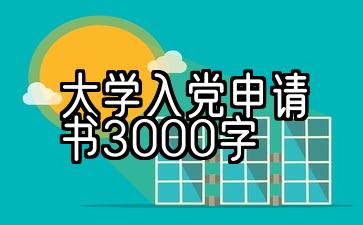 大学入党申请书3000字